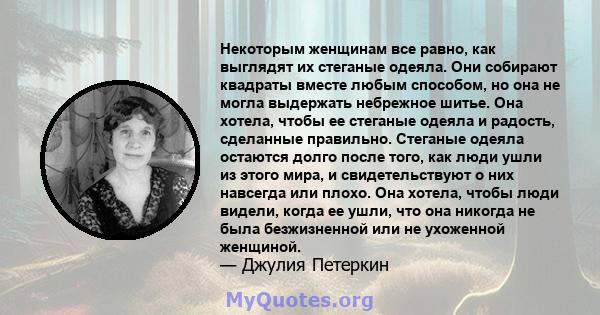 Некоторым женщинам все равно, как выглядят их стеганые одеяла. Они собирают квадраты вместе любым способом, но она не могла выдержать небрежное шитье. Она хотела, чтобы ее стеганые одеяла и радость, сделанные правильно. Стеганые одеяла остаются долго после того, как люди ушли из этого мира, и свидетельствуют о них навсегда или плохо. Она хотела, чтобы люди видели, когда ее ушли, что она никогда не была безжизненной или не ухоженной женщиной.
— Джулия Петеркин

MyQuotes.org